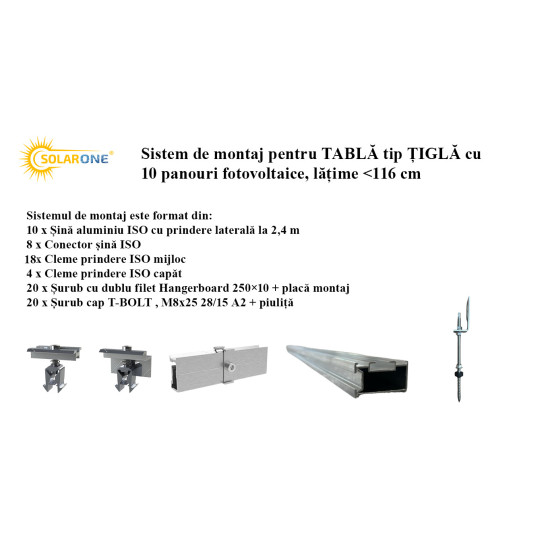 SOLARONE®

Sistem de montaj pentru TABLĂ tip ȚIGLĂ cu 10 panouri fotovoltaice, lățime <116 cm

Sistemul de montaj este format din:
10 x Șină aluminiu ISO cu prindere laterală la 2,4 m
8 x Conector șină ISO
18x Cleme prindere ISO mijloc
4 x Cleme prindere ISO capăt
20 x Șurub cu dublu filet Hangerboard 250×10 + placă montaj
20 x Șurub cap T-BOLT , M8x25 28/15 A2 + piuliță